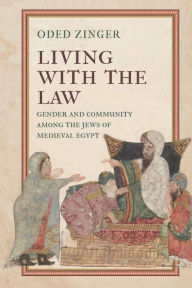 ODED ZINGER

LIVING WITH THE LAW

GENDER AND COMMUNITY AMONG THE JEWS OF MEDIEVAL EGYPT